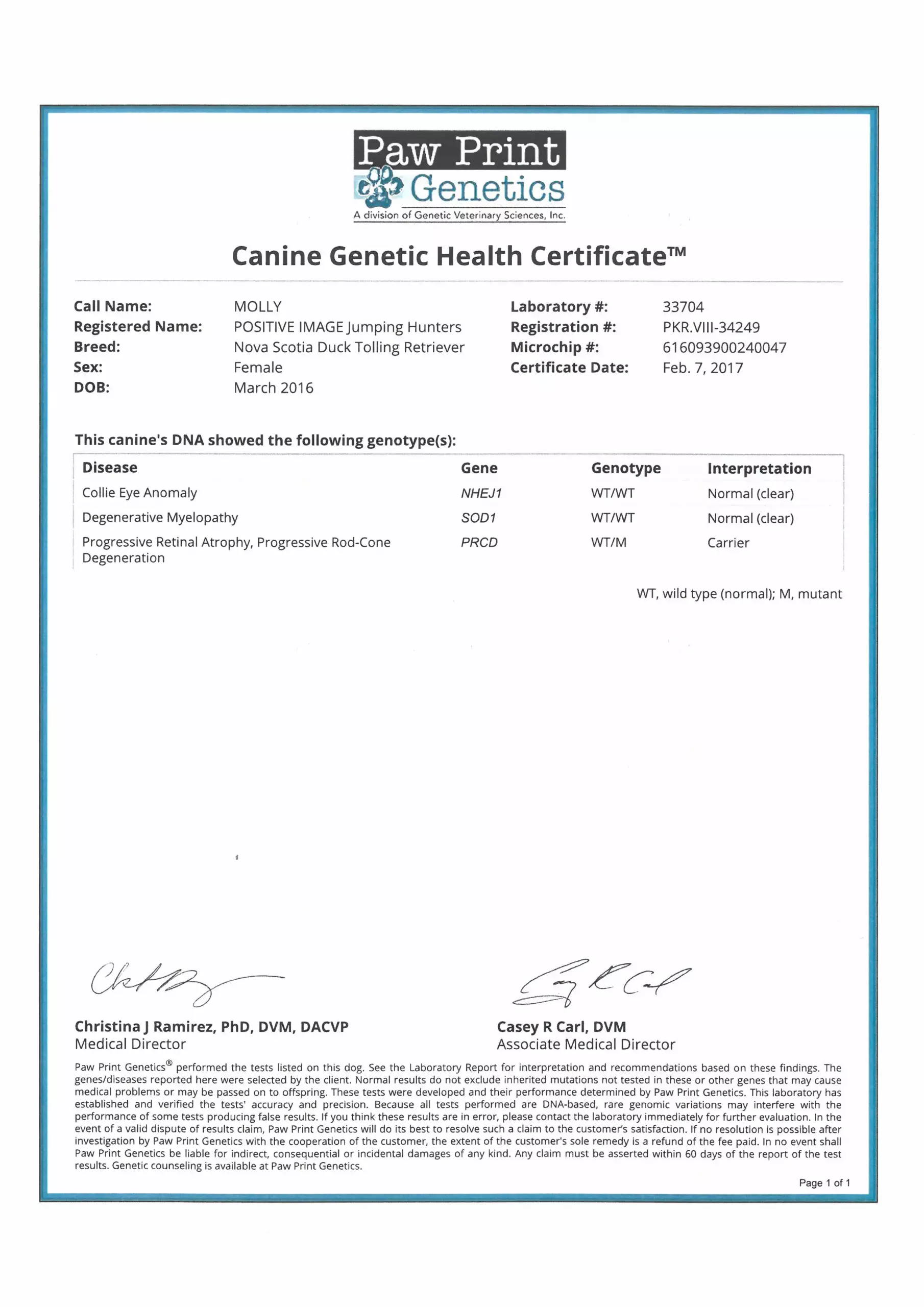 Paw Print Genetics
A division of Genetic Veterinary Sciences, Inc.

Canine Genetic Health Certificate™

Call Name: MOLLY
Registered Name: POSITIVE IMAGE Jumping Hunters
Breed: Nova Scotia Duck Tolling Retriever
Sex: Female
DOB: March 2016

Laboratory #: 33704
Registration #: PKR.VIII-34249
Microchip #: 616093900240047
Certificate Date: Feb. 7, 2017

This canine's DNA showed the following genotype(s):

| Disease | Gene | Genotype | Interpretation |
|---|---|---|---|
| Collie Eye Anomaly | NHEJ1 | WT/WT | Normal (clear) |
| Degenerative Myelopathy | SOD1 | WT/WT | Normal (clear) |
| Progressive Retinal Atrophy, Progressive Rod-Cone Degeneration | PRCD | WT/M | Carrier |

WT, wild type (normal); M, mutant

Christina J Ramirez, PhD, DVM, DACVP
Medical Director

Casey R Carl, DVM
Associate Medical Director

Paw Print Genetics® performed the tests listed on this dog. See the Laboratory Report for interpretation and recommendations based on these findings. The genes/diseases reported here were selected by the client. Normal results do not exclude inherited mutations not tested in these or other genes that may cause medical problems or may be passed on to offspring. These tests were developed and their performance determined by Paw Print Genetics. This laboratory has established and verified the tests' accuracy and precision. Because all tests performed are DNA-based, rare genomic variations may interfere with the performance of some tests producing false results. If you think these results are in error, please contact the laboratory immediately for further evaluation. In the event of a valid dispute of results claim, Paw Print Genetics will do its best to resolve such a claim to the customer's satisfaction. If no resolution is possible after investigation by Paw Print Genetics with the cooperation of the customer, the extent of the customer's sole remedy is a refund of the fee paid. In no event shall Paw Print Genetics be liable for indirect, consequential or incidental damages of any kind. Any claim must be asserted within 60 days of the report of the test results. Genetic counseling is available at Paw Print Genetics.

Page 1 of 1